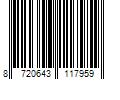 8 720643 117959